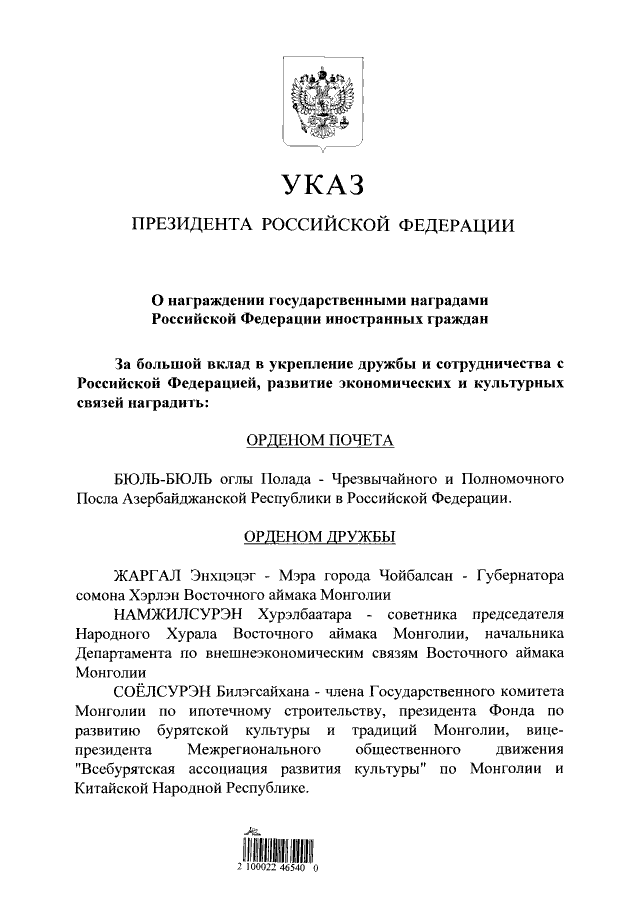 УКАЗ

ПРЕЗИДЕНТА РОССИЙСКОЙ ФЕДЕРАЦИИ

О награждении государственными наградами Российской Федерации иностранных граждан

За большой вклад в укрепление дружбы и сотрудничества с Российской Федерацией, развитие экономических и культурных связей наградить:

ОРДЕНОМ ПОЧЕТА

БЮЛЬ-БЮЛЬ оглы Полада - Чрезвычайного и Полномочного Посла Азербайджанской Республики в Российской Федерации.

ОРДЕНОМ ДРУЖБЫ

ЖАРГАЛ Энхцэцэг - Мэра города Чойбалсан - Губернатора сомона Хэрлэн Восточного аймака Монголии

НАМЖИЛСУРЭН Хурэлбаатара - советника председателя Народного Хурала Восточного аймака Монголии, начальника Департамента по внешнеэкономическим связям Восточного аймака Монголии

СОЁЛСУРЭН Билэгсайхана - члена Государственного комитета Монголии по ипотечному строительству, президента Фонда по развитию бурятской культуры и традиций Монголии, вице-президента Межрегионального общественного движения "Всебурятская ассоциация развития культуры" по Монголии и Китайской Народной Республике.

2 100022 46540 0